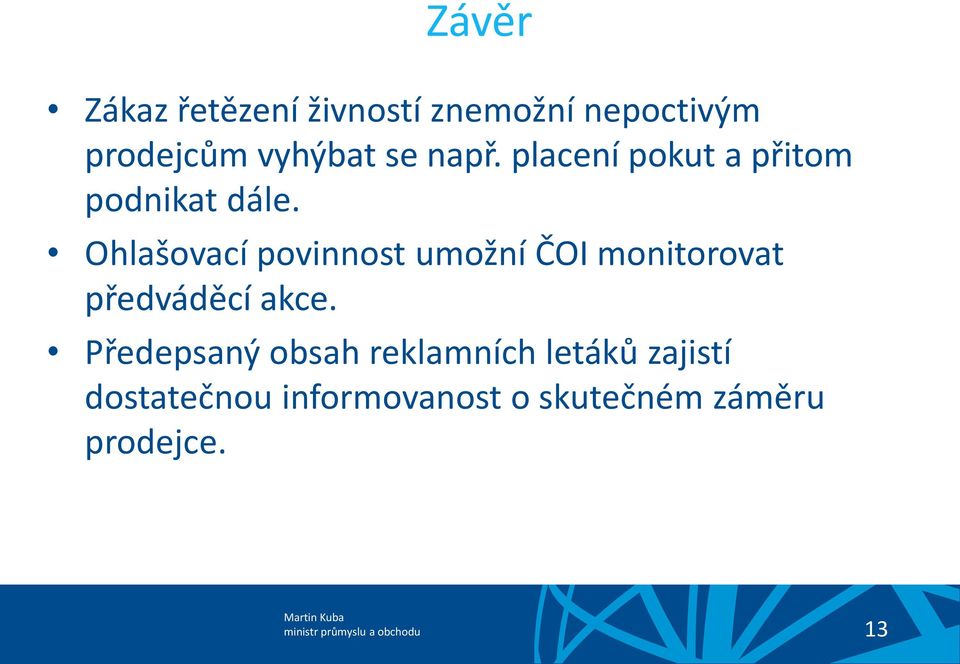 Závěr

• Zákaz řetězení živností znemožní nepoctivým prodejcům vyhýbat se např. placení pokut a přitom podnikat dále.

• Ohlašovací povinnost umožní ČOI monitorovat předváděcí akce.

• Předepsaný obsah reklamních letáků zajistí dostatečnou informovanost o skutečném záměru prodejce.

Martin Kuba
ministr průmyslu a obchodu

13